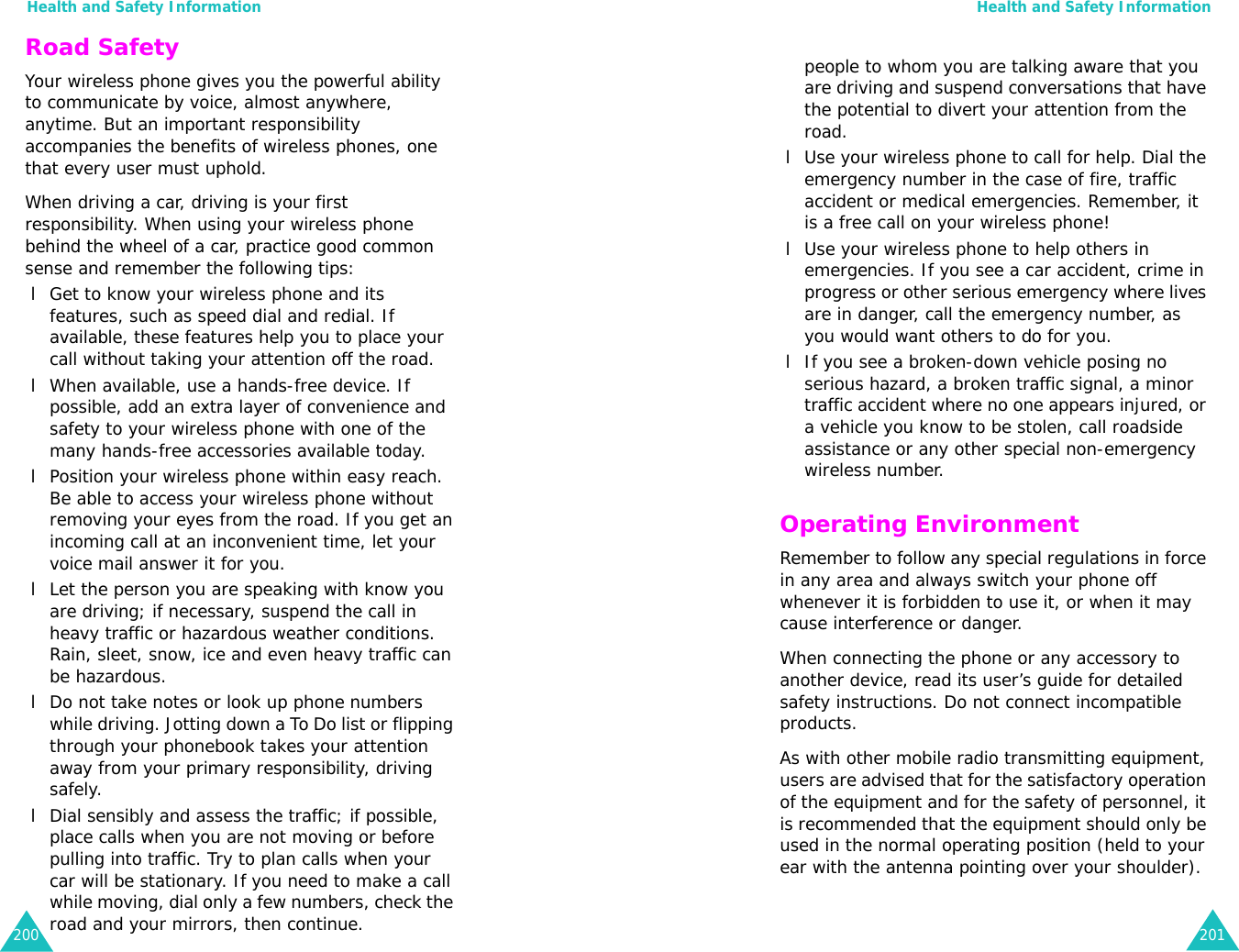 Health and Safety Information

Road Safety

Your wireless phone gives you the powerful ability to communicate by voice, almost anywhere, anytime. But an important responsibility accompanies the benefits of wireless phones, one that every user must uphold.

When driving a car, driving is your first responsibility. When using your wireless phone behind the wheel of a car, practice good common sense and remember the following tips:

l Get to know your wireless phone and its features, such as speed dial and redial. If available, these features help you to place your call without taking your attention off the road.

l When available, use a hands-free device. If possible, add an extra layer of convenience and safety to your wireless phone with one of the many hands-free accessories available today.

l Position your wireless phone within easy reach. Be able to access your wireless phone without removing your eyes from the road. If you get an incoming call at an inconvenient time, let your voice mail answer it for you.

l Let the person you are speaking with know you are driving; if necessary, suspend the call in heavy traffic or hazardous weather conditions. Rain, sleet, snow, ice and even heavy traffic can be hazardous.

l Do not take notes or look up phone numbers while driving. Jotting down a To Do list or flipping through your phonebook takes your attention away from your primary responsibility, driving safely.

l Dial sensibly and assess the traffic; if possible, place calls when you are not moving or before pulling into traffic. Try to plan calls when your car will be stationary. If you need to make a call while moving, dial only a few numbers, check the road and your mirrors, then continue.

200

Health and Safety Information

people to whom you are talking aware that you are driving and suspend conversations that have the potential to divert your attention from the road.

l Use your wireless phone to call for help. Dial the emergency number in the case of fire, traffic accident or medical emergencies. Remember, it is a free call on your wireless phone!

l Use your wireless phone to help others in emergencies. If you see a car accident, crime in progress or other serious emergency where lives are in danger, call the emergency number, as you would want others to do for you.

l If you see a broken-down vehicle posing no serious hazard, a broken traffic signal, a minor traffic accident where no one appears injured, or a vehicle you know to be stolen, call roadside assistance or any other special non-emergency wireless number.

Operating Environment

Remember to follow any special regulations in force in any area and always switch your phone off whenever it is forbidden to use it, or when it may cause interference or danger.

When connecting the phone or any accessory to another device, read its user’s guide for detailed safety instructions. Do not connect incompatible products.

As with other mobile radio transmitting equipment, users are advised that for the satisfactory operation of the equipment and for the safety of personnel, it is recommended that the equipment should only be used in the normal operating position (held to your ear with the antenna pointing over your shoulder).

201